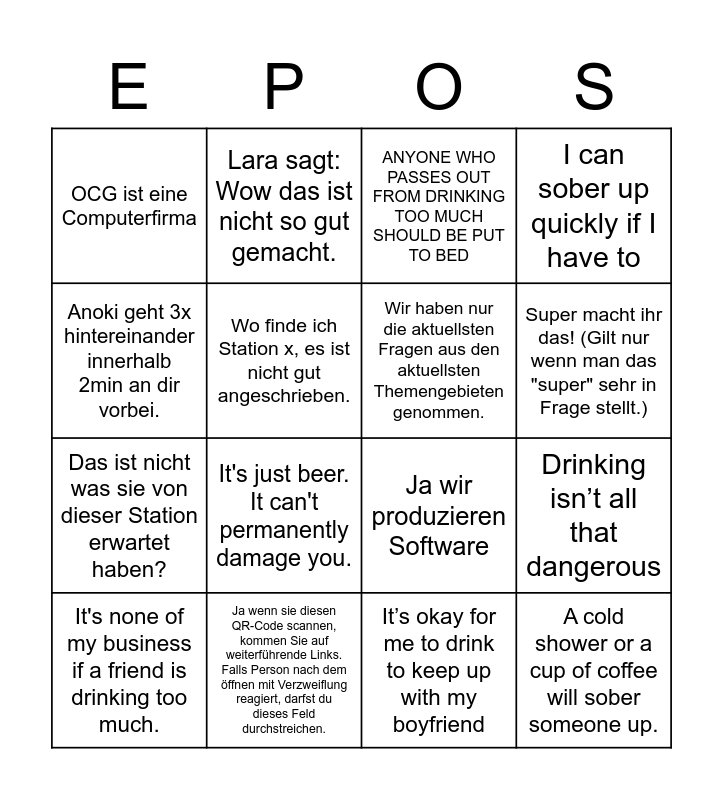 | E | P | O | S |
|---|---|---|---|
| OCG ist eine Computerfirma | Lara sagt: Wow das ist nicht so gut gemacht. | ANYONE WHO PASSES OUT FROM DRINKING TOO MUCH SHOULD BE PUT TO BED | I can sober up quickly if I have to |
| Anoki geht 3x hintereinander innerhalb 2min an dir vorbei. | Wo finde ich Station x, es ist nicht gut angeschrieben. | Wir haben nur die aktuellsten Fragen aus den aktuellsten Themengebieten genommen. | Super macht ihr das! (Gilt nur wenn man das "super" sehr in Frage stellt.) |
| Das ist nicht was sie von dieser Station erwartet haben? | It's just beer. It can't permanently damage you. | Ja wir produzieren Software | Drinking isn't all that dangerous |
| It's none of my business if a friend is drinking too much. | Ja wenn sie diesen QR-Code scannen, kommen Sie auf weiterführende Links. Falls Person nach dem öffnen mit Verzweiflung reagiert, darfst du dieses Feld durchstreichen. | It's okay for me to drink to keep up with my boyfriend | A cold shower or a cup of coffee will sober someone up. |